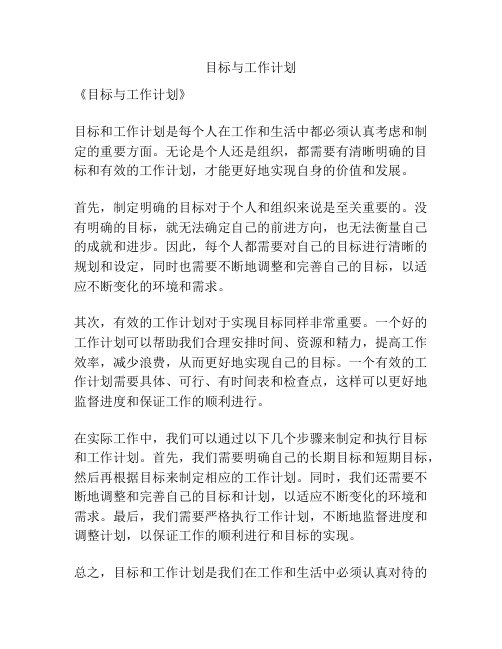 目标与工作计划

《目标与工作计划》

目标和工作计划是每个人在工作和生活中都必须认真考虑和制定的重要方面。无论是个人还是组织，都需要有清晰明确的目标和有效的工作计划，才能更好地实现自身的价值和发展。

首先，制定明确的目标对于个人和组织来说是至关重要的。没有明确的目标，就无法确定自己的前进方向，也无法衡量自己的成就和进步。因此，每个人都需要对自己的目标进行清晰的规划和设定，同时也需要不断地调整和完善自己的目标，以适应不断变化的环境和需求。

其次，有效的工作计划对于实现目标同样非常重要。一个好的工作计划可以帮助我们合理安排时间、资源和精力，提高工作效率，减少浪费，从而更好地实现自己的目标。一个有效的工作计划需要具体、可行、有时间表和检查点，这样可以更好地监督进度和保证工作的顺利进行。

在实际工作中，我们可以通过以下几个步骤来制定和执行目标和工作计划。首先，我们需要明确自己的长期目标和短期目标，然后再根据目标来制定相应的工作计划。同时，我们还需要不断地调整和完善自己的目标和计划，以适应不断变化的环境和需求。最后，我们需要严格执行工作计划，不断地监督进度和调整计划，以保证工作的顺利进行和目标的实现。

总之，目标和工作计划是我们在工作和生活中必须认真对待的